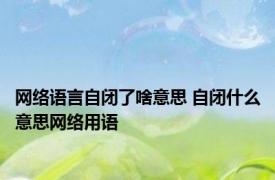 网络语言自闭了啥意思 自闭什么意思网络用语